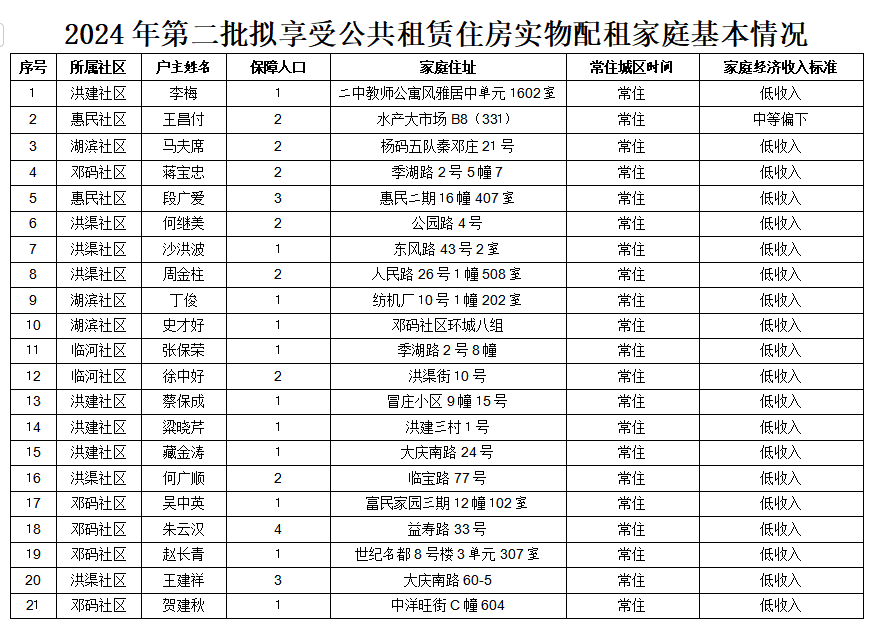 2024年第二批拟享受公共租赁住房实物配租家庭基本情况

| 序号 | 所属社区 | 户主姓名 | 保障人口 | 家庭住址 | 常住城区时间 | 家庭经济收入标准 |
|---|---|---|---|---|---|---|
| 1 | 洪建社区 | 李梅 | 1 | 二中教师公寓风雅居中单元1602室 | 常住 | 低收入 |
| 2 | 惠民社区 | 王昌付 | 2 | 水产大市场B8（331） | 常住 | 中等偏下 |
| 3 | 湖滨社区 | 马夫席 | 2 | 杨码五队秦邓庄21号 | 常住 | 低收入 |
| 4 | 邓码社区 | 蒋宝忠 | 2 | 季湖路2号5幢7 | 常住 | 低收入 |
| 5 | 惠民社区 | 段广爱 | 3 | 惠民二期16幢407室 | 常住 | 低收入 |
| 6 | 洪渠社区 | 何继美 | 2 | 公园路4号 | 常住 | 低收入 |
| 7 | 洪渠社区 | 沙洪波 | 1 | 东风路43号2室 | 常住 | 低收入 |
| 8 | 洪渠社区 | 周金柱 | 2 | 人民路26号1幢508室 | 常住 | 低收入 |
| 9 | 湖滨社区 | 丁俊 | 1 | 纺机厂10号1幢202室 | 常住 | 低收入 |
| 10 | 湖滨社区 | 史才好 | 1 | 邓码社区环城八组 | 常住 | 低收入 |
| 11 | 临河社区 | 张保荣 | 1 | 季湖路2号8幢 | 常住 | 低收入 |
| 12 | 临河社区 | 徐中好 | 2 | 洪渠街10号 | 常住 | 低收入 |
| 13 | 洪建社区 | 蔡保成 | 1 | 冒庄小区9幢15号 | 常住 | 低收入 |
| 14 | 洪建社区 | 梁晓芹 | 1 | 洪建三村1号 | 常住 | 低收入 |
| 15 | 洪建社区 | 藏金涛 | 1 | 大庆南路24号 | 常住 | 低收入 |
| 16 | 洪渠社区 | 何广顺 | 2 | 临宝路77号 | 常住 | 低收入 |
| 17 | 邓码社区 | 吴中英 | 1 | 富民家园三期12幢102室 | 常住 | 低收入 |
| 18 | 邓码社区 | 朱云汉 | 4 | 益寿路33号 | 常住 | 低收入 |
| 19 | 邓码社区 | 赵长青 | 1 | 世纪名都8号楼3单元307室 | 常住 | 低收入 |
| 20 | 洪渠社区 | 王建祥 | 3 | 大庆南路60-5 | 常住 | 低收入 |
| 21 | 邓码社区 | 贺建秋 | 1 | 中洋旺街C幢604 | 常住 | 低收入 |